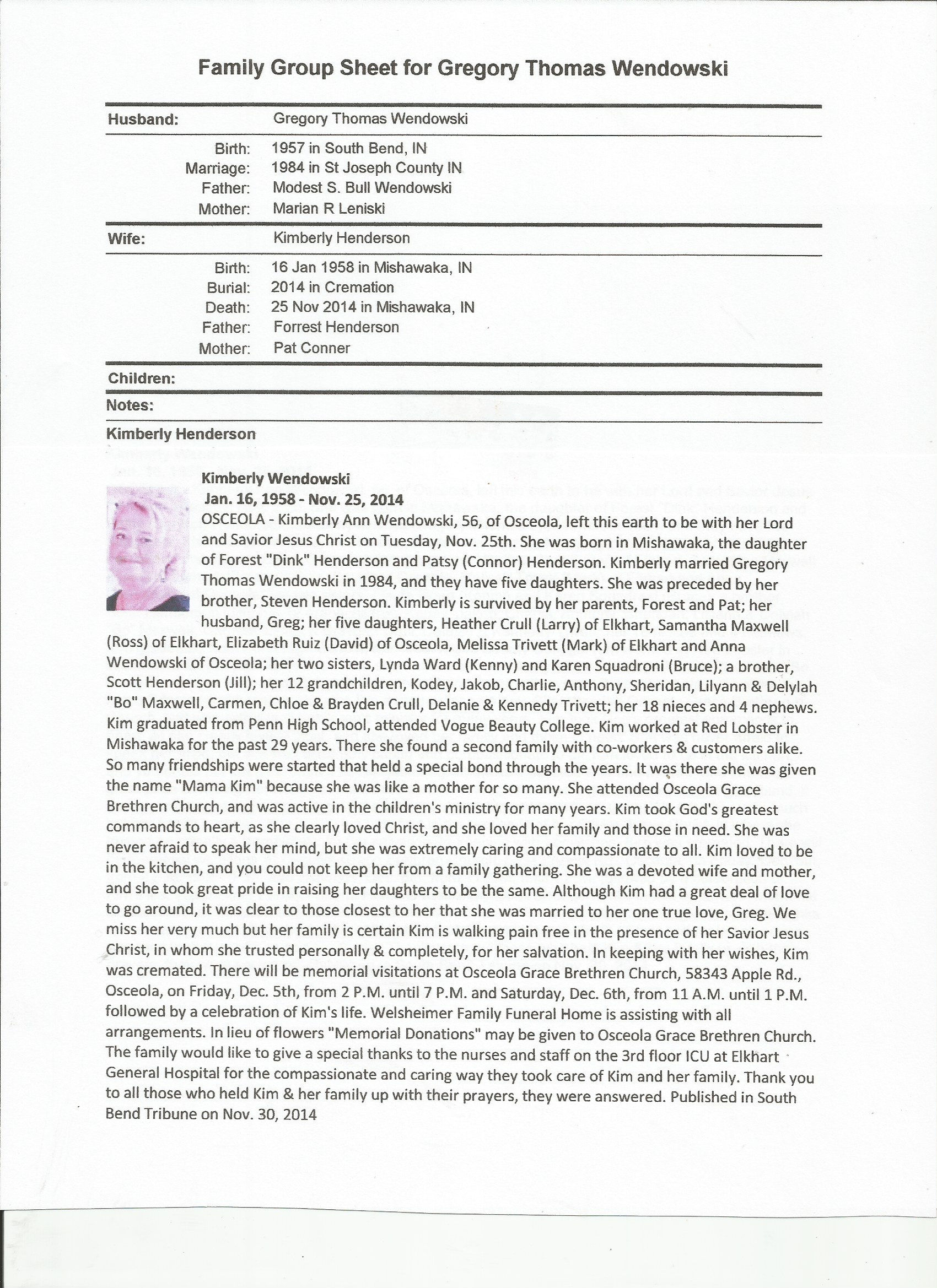 Family Group Sheet for Gregory Thomas Wendowski

Husband: Gregory Thomas Wendowski

Birth: 1957 in South Bend, IN
Marriage: 1984 in St Joseph County IN
Father: Modest S. Bull Wendowski
Mother: Marian R Leniski

Wife: Kimberly Henderson

Birth: 16 Jan 1958 in Mishawaka, IN
Burial: 2014 in Cremation
Death: 25 Nov 2014 in Mishawaka, IN
Father: Forrest Henderson
Mother: Pat Conner

Children:

Notes:

Kimberly Henderson

Kimberly Wendowski
Jan. 16, 1958 - Nov. 25, 2014
OSCEOLA - Kimberly Ann Wendowski, 56, of Osceola, left this earth to be with her Lord and Savior Jesus Christ on Tuesday, Nov. 25th. She was born in Mishawaka, the daughter of Forest "Dink" Henderson and Patsy (Connor) Henderson. Kimberly married Gregory Thomas Wendowski in 1984, and they have five daughters. She was preceded by her brother, Steven Henderson. Kimberly is survived by her parents, Forest and Pat; her husband, Greg; her five daughters, Heather Crull (Larry) of Elkhart, Samantha Maxwell (Ross) of Elkhart, Elizabeth Ruiz (David) of Osceola, Melissa Trivett (Mark) of Elkhart and Anna Wendowski of Osceola; her two sisters, Lynda Ward (Kenny) and Karen Squadroni (Bruce); a brother, Scott Henderson (Jill); her 12 grandchildren, Kodey, Jakob, Charlie, Anthony, Sheridan, Lilyann & Delylah "Bo" Maxwell, Carmen, Chloe & Brayden Crull, Delanie & Kennedy Trivett; her 18 nieces and 4 nephews. Kim graduated from Penn High School, attended Vogue Beauty College. Kim worked at Red Lobster in Mishawaka for the past 29 years. There she found a second family with co-workers & customers alike. So many friendships were started that held a special bond through the years. It was there she was given the name "Mama Kim" because she was like a mother for so many. She attended Osceola Grace Brethren Church, and was active in the children's ministry for many years. Kim took God's greatest commands to heart, as she clearly loved Christ, and she loved her family and those in need. She was never afraid to speak her mind, but she was extremely caring and compassionate to all. Kim loved to be in the kitchen, and you could not keep her from a family gathering. She was a devoted wife and mother, and she took great pride in raising her daughters to be the same. Although Kim had a great deal of love to go around, it was clear to those closest to her that she was married to her one true love, Greg. We miss her very much but her family is certain Kim is walking pain free in the presence of her Savior Jesus Christ, in whom she trusted personally & completely, for her salvation. In keeping with her wishes, Kim was cremated. There will be memorial visitations at Osceola Grace Brethren Church, 58343 Apple Rd., Osceola, on Friday, Dec. 5th, from 2 P.M. until 7 P.M. and Saturday, Dec. 6th, from 11 A.M. until 1 P.M. followed by a celebration of Kim's life. Welsheimer Family Funeral Home is assisting with all arrangements. In lieu of flowers "Memorial Donations" may be given to Osceola Grace Brethren Church. The family would like to give a special thanks to the nurses and staff on the 3rd floor ICU at Elkhart General Hospital for the compassionate and caring way they took care of Kim and her family. Thank you to all those who held Kim & her family up with their prayers, they were answered. Published in South Bend Tribune on Nov. 30, 2014